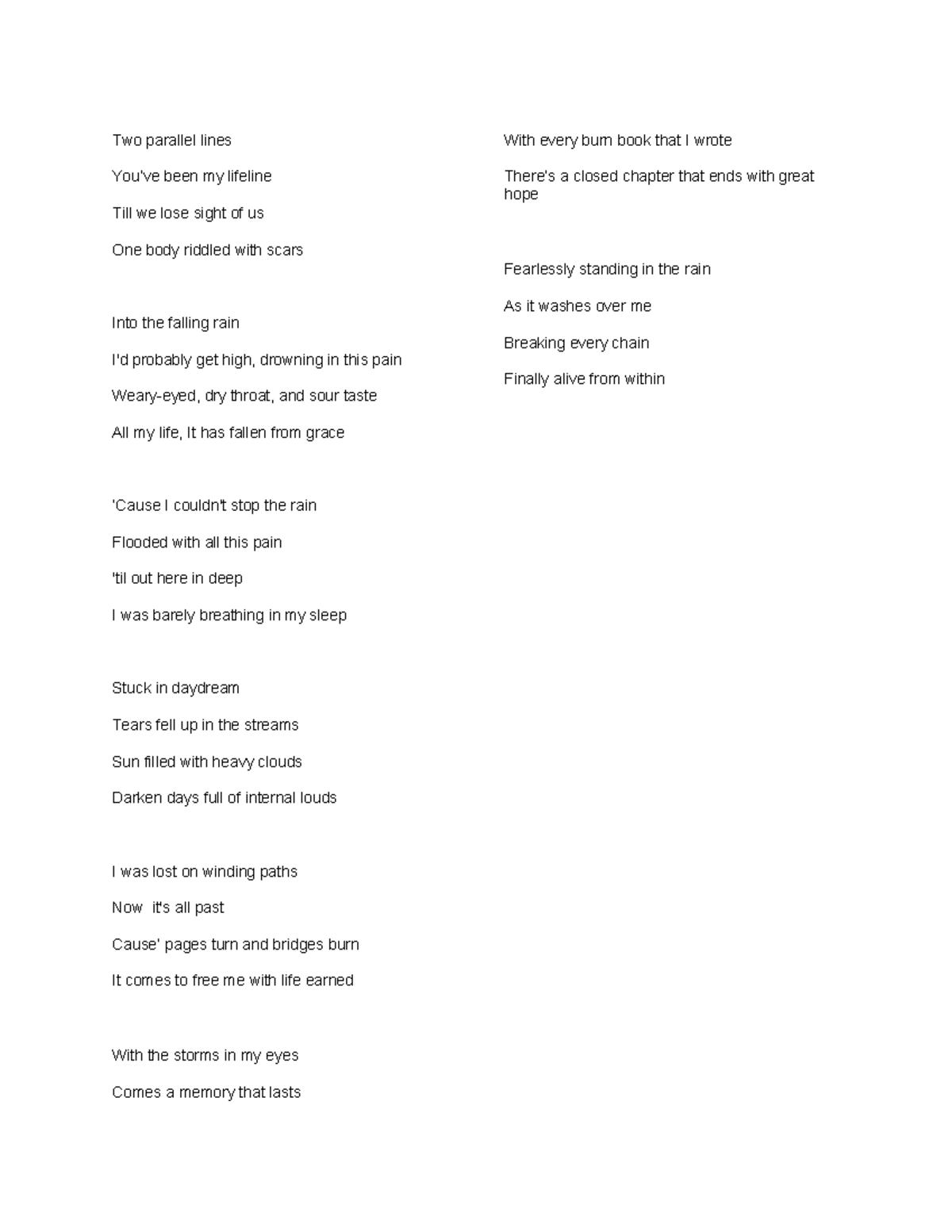 Two parallel lines

You've been my lifeline

Till we lose sight of us

One body riddled with scars

Into the falling rain

I'd probably get high, drowning in this pain

Weary-eyed, dry throat, and sour taste

All my life, It has fallen from grace

'Cause I couldn't stop the rain

Flooded with all this pain

'til out here in deep

I was barely breathing in my sleep

Stuck in daydream

Tears fell up in the streams

Sun filled with heavy clouds

Darken days full of internal louds

I was lost on winding paths

Now it's all past

Cause' pages turn and bridges burn

It comes to free me with life earned

With the storms in my eyes

Comes a memory that lasts

With every burn book that I wrote

There's a closed chapter that ends with great hope

Fearlessly standing in the rain

As it washes over me

Breaking every chain

Finally alive from within